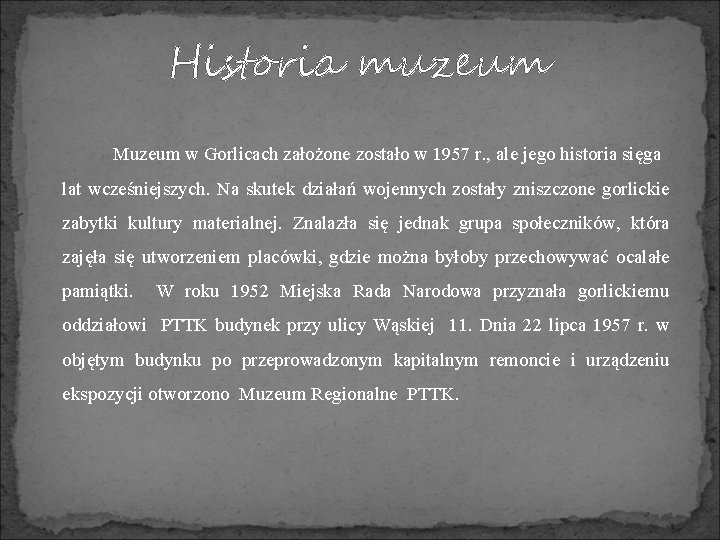 Historia muzeum

Muzeum w Gorlicach założone zostało w 1957 r., ale jego historia sięga lat wcześniejszych. Na skutek działań wojennych zostały zniszczone gorlickie zabytki kultury materialnej. Znalazła się jednak grupa społeczników, która zajęła się utworzeniem placówki, gdzie można byłoby przechowywać ocalałe pamiątki. W roku 1952 Miejska Rada Narodowa przyznała gorlickiemu oddziałowi PTTK budynek przy ulicy Wąskiej 11. Dnia 22 lipca 1957 r. w objętym budynku po przeprowadzonym kapitalnym remoncie i urządzeniu ekspozycji otworzono Muzeum Regionalne PTTK.